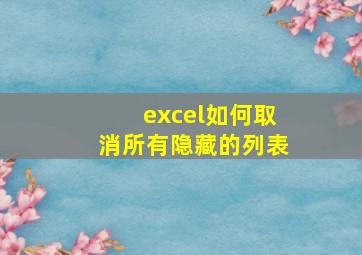 excel如何取消所有隐藏的列表